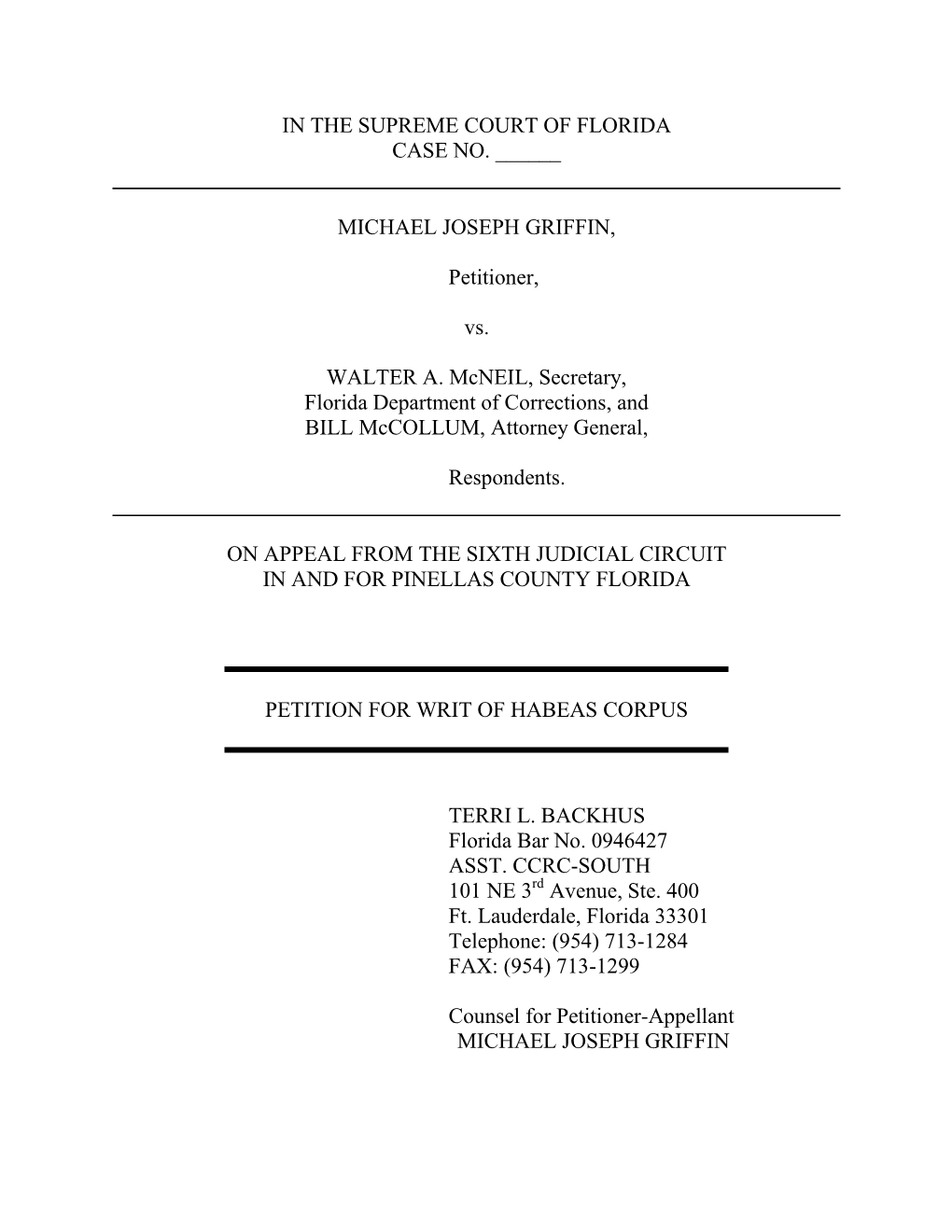 IN THE SUPREME COURT OF FLORIDA
CASE NO. ______

MICHAEL JOSEPH GRIFFIN,

Petitioner,

vs.

WALTER A. McNEIL, Secretary,
Florida Department of Corrections, and
BILL McCOLLUM, Attorney General,

Respondents.

ON APPEAL FROM THE SIXTH JUDICIAL CIRCUIT
IN AND FOR PINELLAS COUNTY FLORIDA

PETITION FOR WRIT OF HABEAS CORPUS

TERRI L. BACKHUS
Florida Bar No. 0946427
ASST. CCRC-SOUTH
101 NE 3$^{rd}$ Avenue, Ste. 400
Ft. Lauderdale, Florida 33301
Telephone: (954) 713-1284
FAX: (954) 713-1299

Counsel for Petitioner-Appellant
MICHAEL JOSEPH GRIFFIN